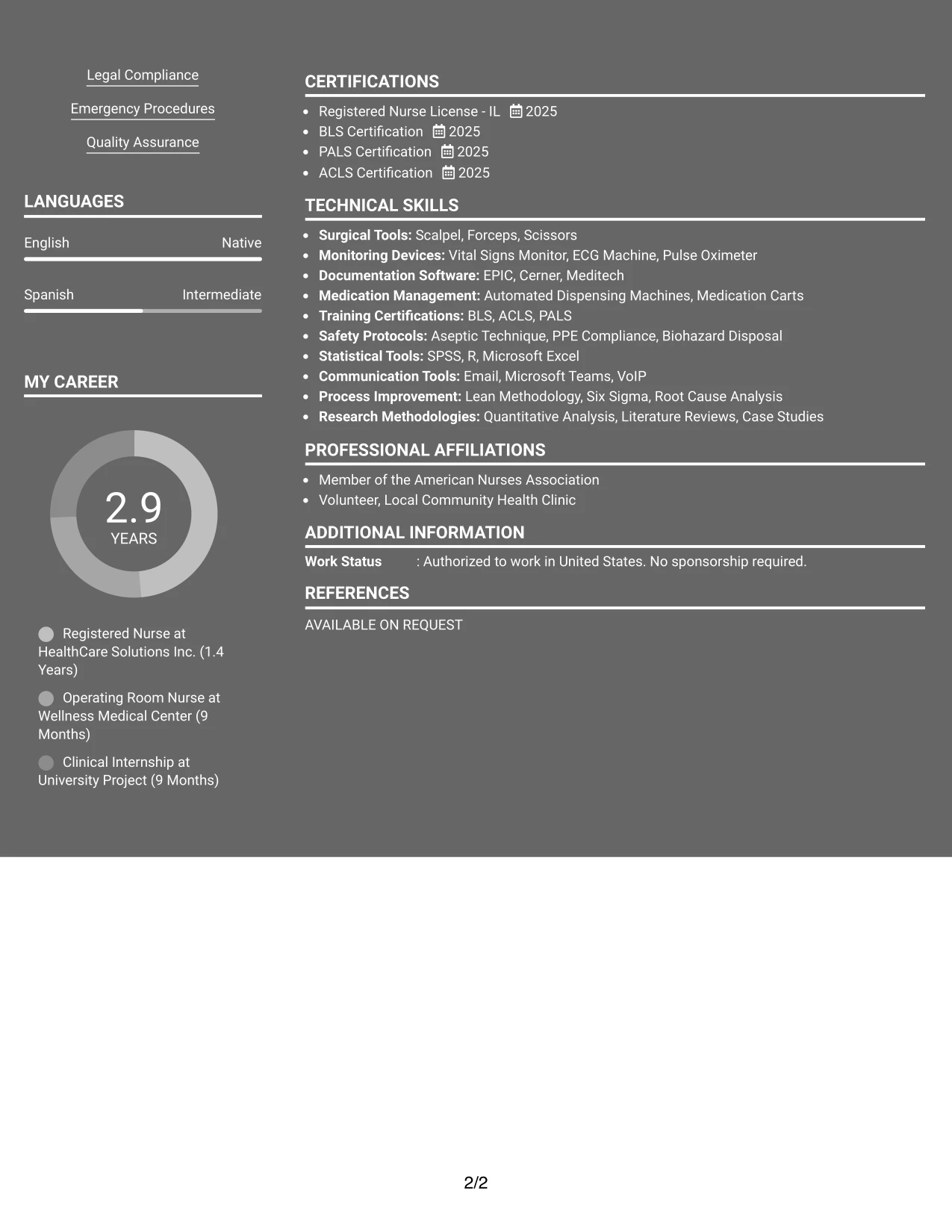 Legal Compliance

Emergency Procedures

Quality Assurance

LANGUAGES

English
Native

Spanish
Intermediate

MY CAREER

2.9
YEARS

Registered Nurse at HealthCare Solutions Inc. (1.4 Years)

Operating Room Nurse at Wellness Medical Center (9 Months)

Clinical Internship at University Project (9 Months)

CERTIFICATIONS

• Registered Nurse License - IL 2025
• BLS Certification 2025
• PALS Certification 2025
• ACLS Certification 2025

TECHNICAL SKILLS

• Surgical Tools: Scalpel, Forceps, Scissors
• Monitoring Devices: Vital Signs Monitor, ECG Machine, Pulse Oximeter
• Documentation Software: EPIC, Cerner, Meditech
• Medication Management: Automated Dispensing Machines, Medication Carts
• Training Certifications: BLS, ACLS, PALS
• Safety Protocols: Aseptic Technique, PPE Compliance, Biohazard Disposal
• Statistical Tools: SPSS, R, Microsoft Excel
• Communication Tools: Email, Microsoft Teams, VoIP
• Process Improvement: Lean Methodology, Six Sigma, Root Cause Analysis
• Research Methodologies: Quantitative Analysis, Literature Reviews, Case Studies

PROFESSIONAL AFFILIATIONS

• Member of the American Nurses Association
• Volunteer, Local Community Health Clinic

ADDITIONAL INFORMATION

Work Status : Authorized to work in United States. No sponsorship required.

REFERENCES

AVAILABLE ON REQUEST

2/2